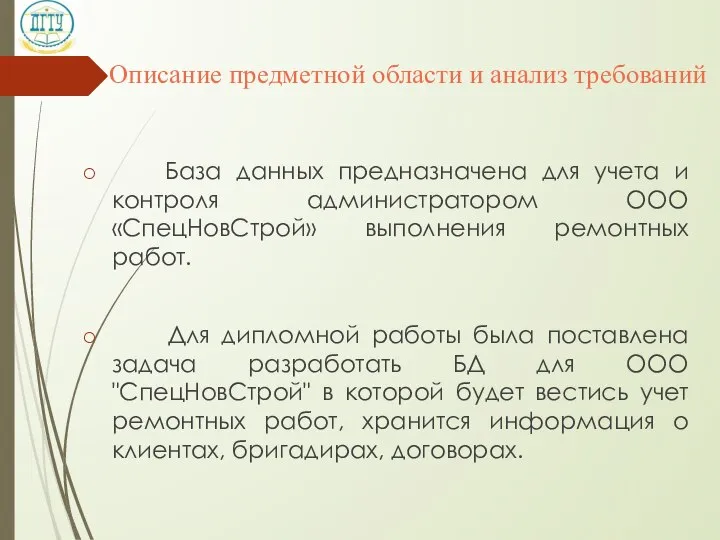 ДГТУ

Описание предметной области и анализ требований

○ База данных предназначена для учета и контроля администратором ООО «СпецНовСтрой» выполнения ремонтных работ.

○ Для дипломной работы была поставлена задача разработать БД для ООО "СпецНовСтрой" в которой будет вестись учет ремонтных работ, хранится информация о клиентах, бригадирах, договорах.